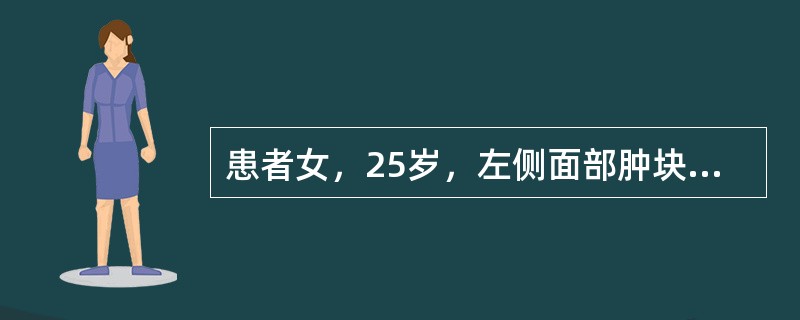 患者女，25岁，左侧面部肿块...